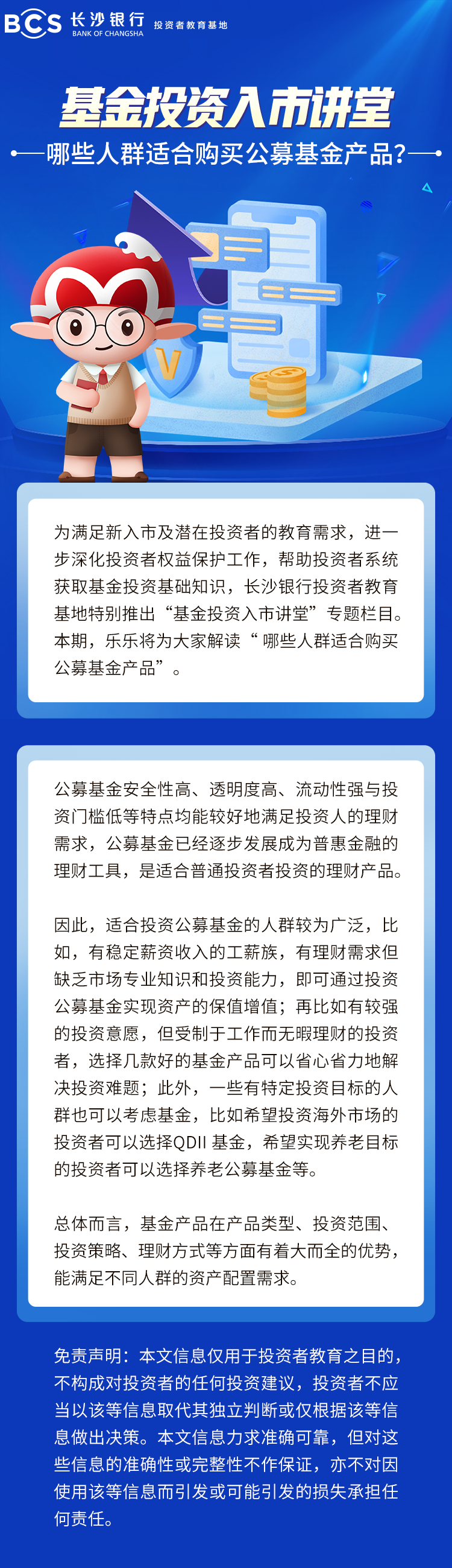 BCS 长沙银行 BANK OF CHANGSHA 投资者教育基地

基金投资入市讲堂

哪些人群适合购买公募基金产品?

为满足新入市及潜在投资者的教育需求，进一步深化投资者权益保护工作，帮助投资者系统获取基金投资基础知识，长沙银行投资者教育基地特别推出“基金投资入市讲堂”专题栏目。本期，乐乐将为大家解读“ 哪些人群适合购买公募基金产品”。

公募基金安全性高、透明度高、流动性强与投资门槛低等特点均能较好地满足投资人的理财需求，公募基金已经逐步发展成为普惠金融的理财工具，是适合普通投资者投资的理财产品。

因此，适合投资公募基金的人群较为广泛，比如，有稳定薪资收入的工薪族，有理财需求但缺乏市场专业知识和投资能力，即可通过投资公募基金实现资产的保值增值；再比如有较强的投资意愿，但受制于工作而无暇理财的投资者，选择几款好的基金产品可以省心省力地解决投资难题；此外，一些有特定投资目标的人群也可以考虑基金，比如希望投资海外市场的投资者可以选择QDII 基金，希望实现养老目标的投资者可以选择养老公募基金等。

总体而言，基金产品在产品类型、投资范围、投资策略、理财方式等方面有着大而全的优势，能满足不同人群的资产配置需求。

免责声明：本文信息仅用于投资者教育之目的，不构成对投资者的任何投资建议，投资者不应当以该等信息取代其独立判断或仅根据该等信息做出决策。本文信息力求准确可靠，但对这些信息的准确性或完整性不作保证，亦不对因使用该等信息而引发或可能引发的损失承担任何责任。